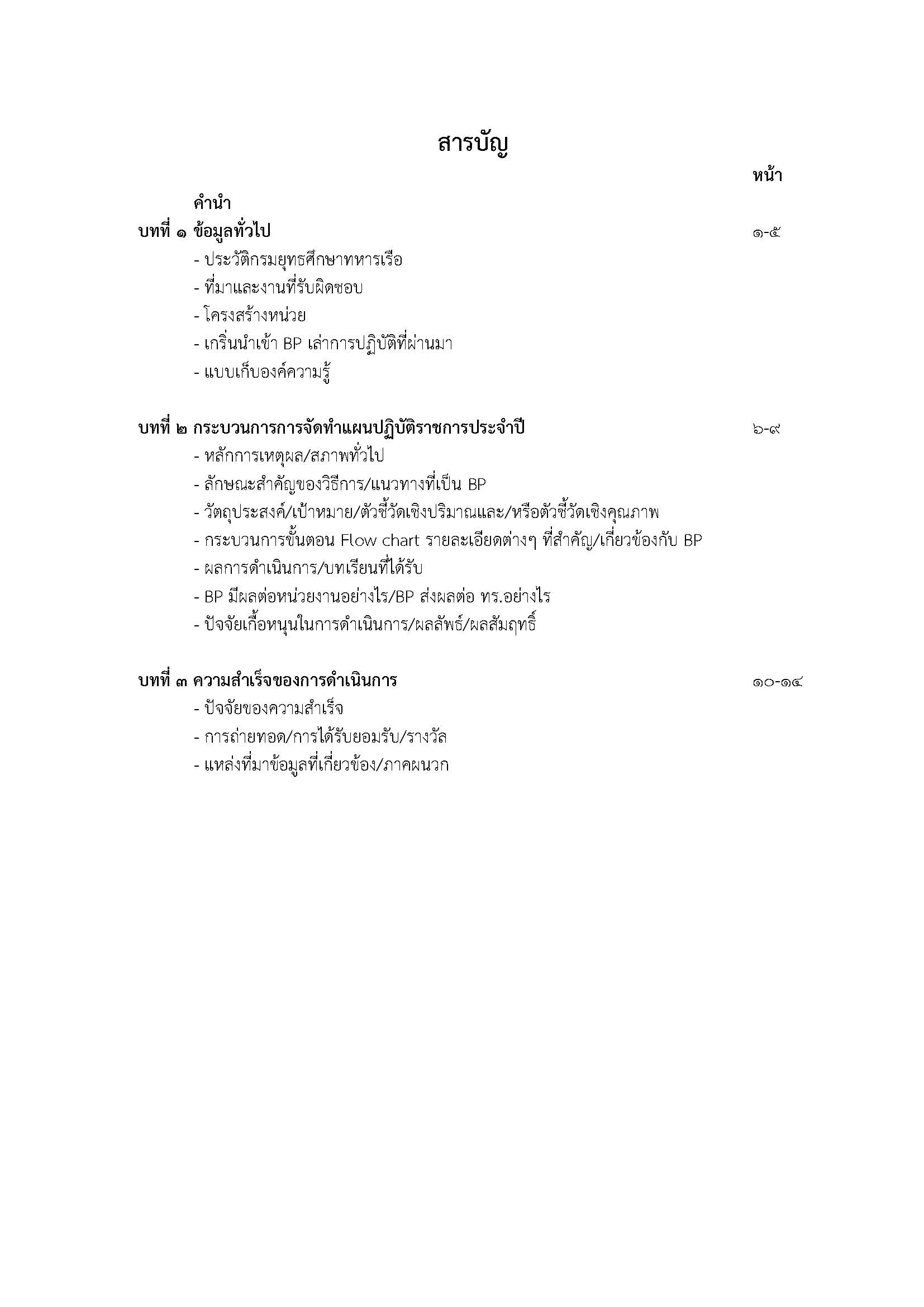 สารบัญ

หน้า

คำนำ

บทที่ ๑ ข้อมูลทั่วไป ๑-๕

- ประวัติกรมยุทธศึกษาทหารเรือ
- ที่มาและงานที่รับผิดชอบ
- โครงสร้างหน่วย
- เกริ่นนำเข้า BP เล่าการปฏิบัติที่ผ่านมา
- แบบเก็บองค์ความรู้

บทที่ ๒ กระบวนการการจัดทำแผนปฏิบัติราชการประจำปี ๖-๙

- หลักการเหตุผล/สภาพทั่วไป
- ลักษณะสำคัญของวิธีการ/แนวทางที่เป็น BP
- วัตถุประสงค์/เป้าหมาย/ตัวชี้วัดเชิงปริมาณและ/หรือตัวชี้วัดเชิงคุณภาพ
- กระบวนการขั้นตอน Flow chart รายละเอียดต่างๆ ที่สำคัญ/เกี่ยวข้องกับ BP
- ผลการดำเนินการ/บทเรียนที่ได้รับ
- BP มีผลต่อหน่วยงานอย่างไร/BP ส่งผลต่อ ทร.อย่างไร
- ปัจจัยเกื้อหนุนในการดำเนินการ/ผลลัพธ์/ผลสัมฤทธิ์

บทที่ ๓ ความสำเร็จของการดำเนินการ ๑๐-๑๔

- ปัจจัยของความสำเร็จ
- การถ่ายทอด/การได้รับยอมรับ/รางวัล
- แหล่งที่มาข้อมูลที่เกี่ยวข้อง/ภาคผนวก